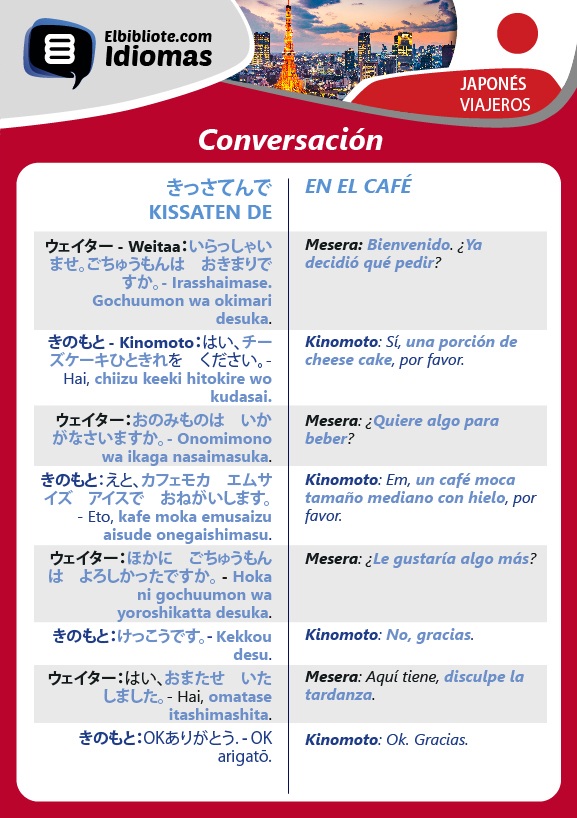 Elbibliote.com
Idiomas

JAPONÉS
VIAJEROS

Conversación

| きっさてんで KISSATEN DE | EN EL CAFÉ |
|---|---|
| ウェイター - Weitaa：いらっしゃいませ。ごちゅうもんは　おきまりですか。- Irasshaimase. Gochuumon wa okimari desuka. | Mesera: Bienvenido. ¿Ya decidió qué pedir? |
| きのもと - Kinomoto：はい、チーズケーキひときれを　ください。- Hai, chiizu keeki hitokire wo kudasai. | Kinomoto: Sí, una porción de cheese cake, por favor. |
| ウェイター：おのみものは　いかがなさいますか。- Onomimono wa ikaga nasaimasuka. | Mesera: ¿Quiere algo para beber? |
| きのもと：えと、カフェモカ　エムサイズ　アイスで　おねがいします。- Eto, kafe moka emusaizu aisude onegaishimasu. | Kinomoto: Em, un café moca tamaño mediano con hielo, por favor. |
| ウェイター：ほかに　ごちゅうもんは　よろしかったですか。- Hoka ni gochuumon wa yoroshikatta desuka. | Mesera: ¿Le gustaría algo más? |
| きのもと：けっこうです。- Kekkou desu. | Kinomoto: No, gracias. |
| ウェイター：はい、おまたせ　いたしました。- Hai, omatase itashimashita. | Mesera: Aquí tiene, disculpe la tardanza. |
| きのもと：OKありがとう。- OK arigatō. | Kinomoto: Ok. Gracias. |